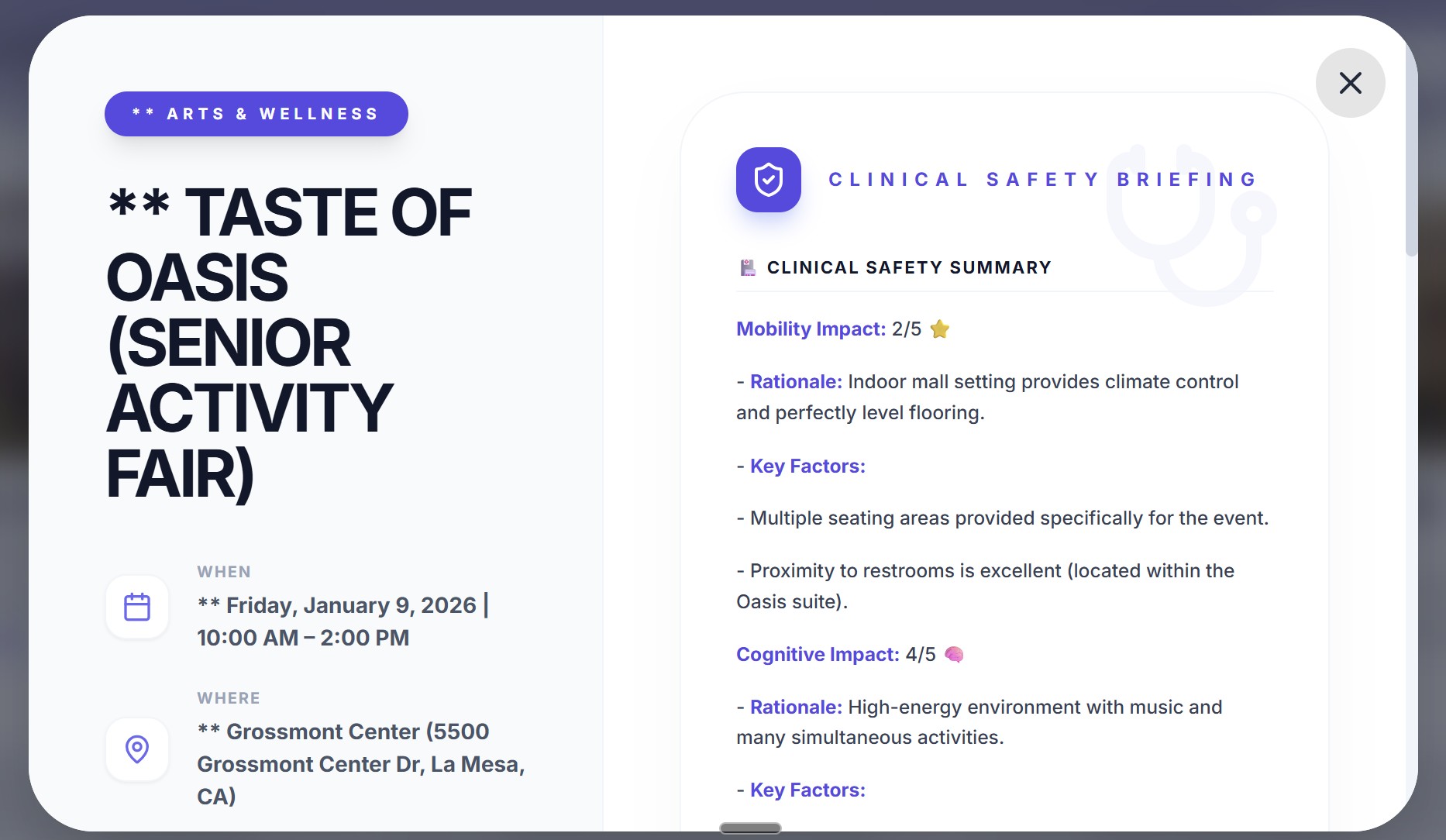 ** ARTS & WELLNESS

** TASTE OF OASIS (SENIOR ACTIVITY FAIR)

WHEN
** Friday, January 9, 2026 | 10:00 AM – 2:00 PM

WHERE
** Grossmont Center (5500 Grossmont Center Dr, La Mesa, CA)

CLINICAL SAFETY BRIEFING

CLINICAL SAFETY SUMMARY

Mobility Impact: 2/5 ⭐

- Rationale: Indoor mall setting provides climate control and perfectly level flooring.

- Key Factors:

- Multiple seating areas provided specifically for the event.

- Proximity to restrooms is excellent (located within the Oasis suite).

Cognitive Impact: 4/5 🧠

- Rationale: High-energy environment with music and many simultaneous activities.

- Key Factors: